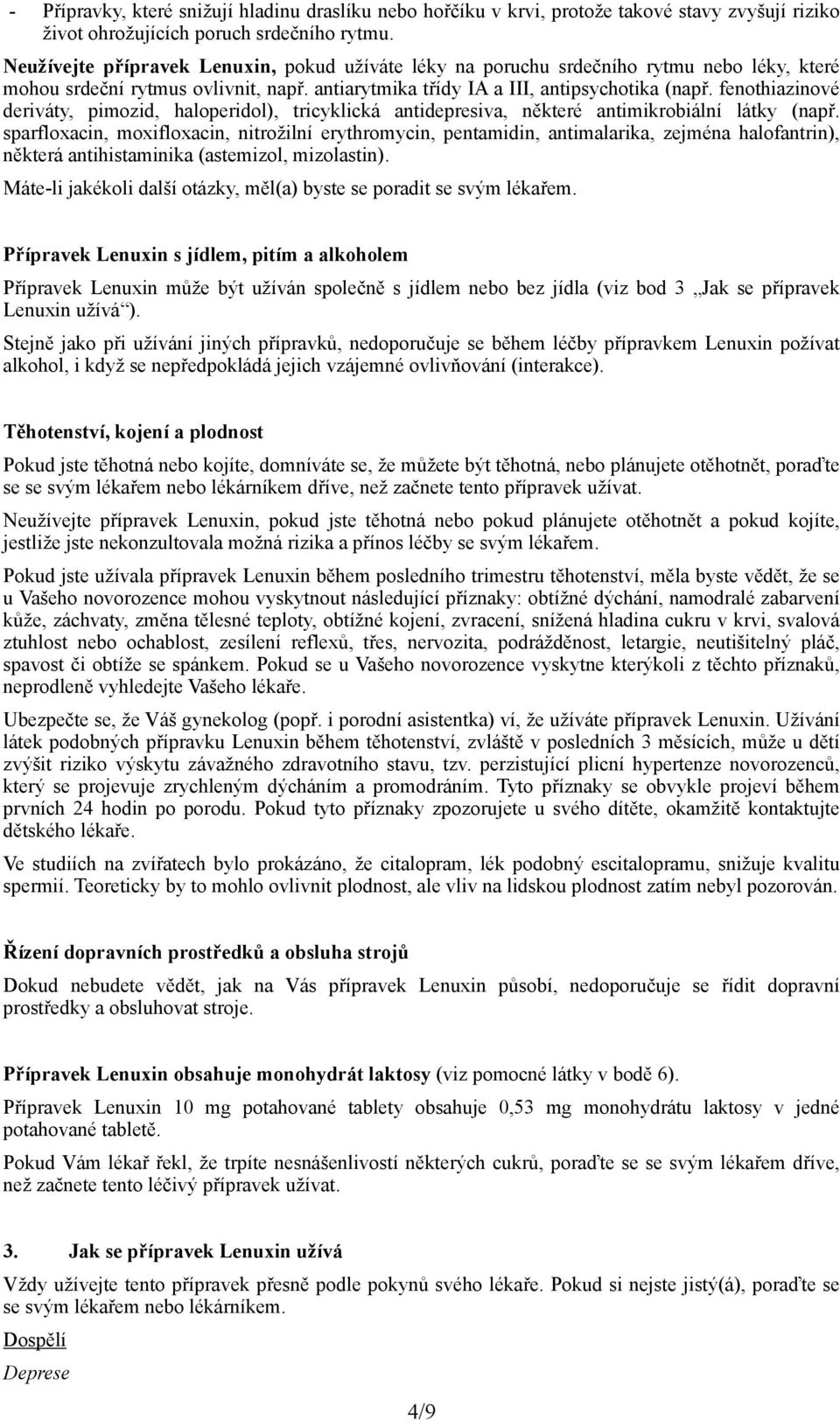 - Přípravky, které snižují hladinu draslíku nebo hořčíku v krvi, protože takové stavy zvyšují riziko život ohrožujících poruch srdečního rytmu.

Neužívejte přípravek Lenuxin, pokud užíváte léky na poruchu srdečního rytmu nebo léky, které mohou srdeční rytmus ovlivnit, např. antiarytmika třídy IA a III, antipsychotika (např. fenothiazinové deriváty, pimozid, haloperidol), tricyklická antidepresiva, některé antimikrobiální látky (např. sparfloxacin, moxifloxacin, nitrožilní erythromycin, pentamidin, antimalarika, zejména halofantrin), některá antihistaminika (astemizol, mizolastin).

Máte-li jakékoli další otázky, měl(a) byste se poradit se svým lékařem.

Přípravek Lenuxin s jídlem, pitím a alkoholem

Přípravek Lenuxin může být užíván společně s jídlem nebo bez jídla (viz bod 3 „Jak se přípravek Lenuxin užívá“).

Stejně jako při užívání jiných přípravků, nedoporučuje se během léčby přípravkem Lenuxin požívat alkohol, i když se nepředpokládá jejich vzájemné ovlivňování (interakce).

Těhotenství, kojení a plodnost

Pokud jste těhotná nebo kojíte, domníváte se, že můžete být těhotná, nebo plánujete otěhotnět, poraďte se se svým lékařem nebo lékárníkem dříve, než začnete tento přípravek užívat.

Neužívejte přípravek Lenuxin, pokud jste těhotná nebo pokud plánujete otěhotnět a pokud kojíte, jestliže jste nekonzultovala možná rizika a přínos léčby se svým lékařem.

Pokud jste užívala přípravek Lenuxin během posledního trimestru těhotenství, měla byste vědět, že se u Vašeho novorozence mohou vyskytnout následující příznaky: obtížné dýchání, namodralé zabarvení kůže, záchvaty, změna tělesné teploty, obtížné kojení, zvracení, snížená hladina cukru v krvi, svalová ztuhlost nebo ochablost, zesílení reflexů, třes, nervozita, podrážděnost, letargie, neutišitelný pláč, spavost či obtíže se spánkem. Pokud se u Vašeho novorozence vyskytne kterýkoli z těchto příznaků, neprodleně vyhledejte Vašeho lékaře.

Ubezpečte se, že Váš gynekolog (popř. i porodní asistentka) ví, že užíváte přípravek Lenuxin. Užívání látek podobných přípravku Lenuxin během těhotenství, zvláště v posledních 3 měsících, může u dětí zvýšit riziko výskytu závažného zdravotního stavu, tzv. perzistující plicní hypertenze novorozenců, který se projevuje zrychleným dýcháním a promodráním. Tyto příznaky se obvykle projeví během prvních 24 hodin po porodu. Pokud tyto příznaky zpozorujete u svého dítěte, okamžitě kontaktujte dětského lékaře.

Ve studiích na zvířatech bylo prokázáno, že citalopram, lék podobný escitalopramu, snižuje kvalitu spermií. Teoreticky by to mohlo ovlivnit plodnost, ale vliv na lidskou plodnost zatím nebyl pozorován.

Řízení dopravních prostředků a obsluha strojů

Dokud nebudete vědět, jak na Vás přípravek Lenuxin působí, nedoporučuje se řídit dopravní prostředky a obsluhovat stroje.

Přípravek Lenuxin obsahuje monohydrát laktosy (viz pomocné látky v bodě 6).

Přípravek Lenuxin 10 mg potahované tablety obsahuje 0,53 mg monohydrátu laktosy v jedné potahované tabletě.

Pokud Vám lékař řekl, že trpíte nesnášenlivostí některých cukrů, poraďte se se svým lékařem dříve, než začnete tento léčivý přípravek užívat.

3. Jak se přípravek Lenuxin užívá

Vždy užívejte tento přípravek přesně podle pokynů svého lékaře. Pokud si nejste jistý(á), poraďte se se svým lékařem nebo lékárníkem.

Dospělí

Deprese

4/9